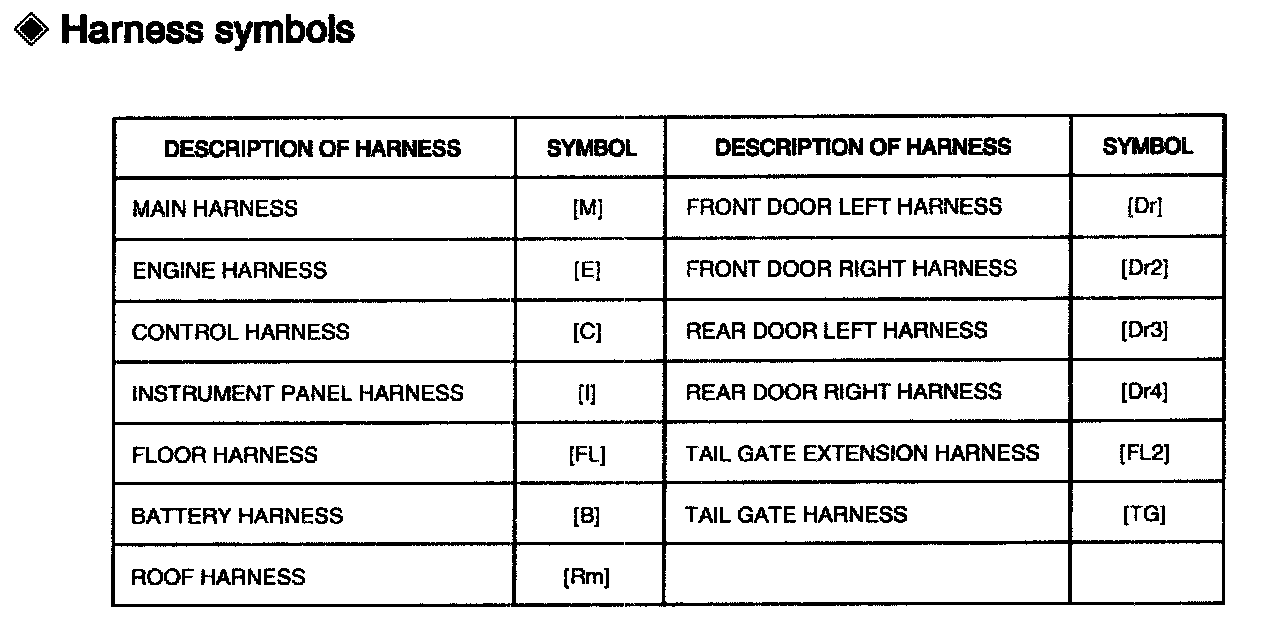 ◈ Harness symbols

| DESCRIPTION OF HARNESS | SYMBOL | DESCRIPTION OF HARNESS | SYMBOL |
|---|---|---|---|
| MAIN HARNESS | [M] | FRONT DOOR LEFT HARNESS | [Dr] |
| ENGINE HARNESS | [E] | FRONT DOOR RIGHT HARNESS | [Dr2] |
| CONTROL HARNESS | [C] | REAR DOOR LEFT HARNESS | [Dr3] |
| INSTRUMENT PANEL HARNESS | [I] | REAR DOOR RIGHT HARNESS | [Dr4] |
| FLOOR HARNESS | [FL] | TAIL GATE EXTENSION HARNESS | [FL2] |
| BATTERY HARNESS | [B] | TAIL GATE HARNESS | [TG] |
| ROOF HARNESS | [Rm] | | |